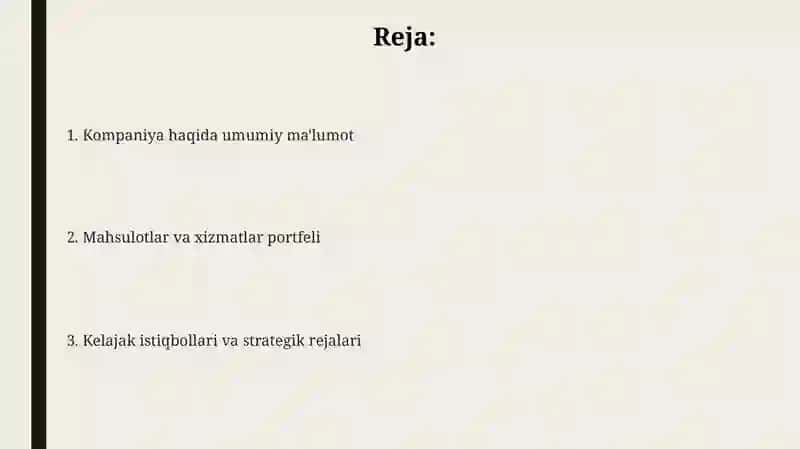 Reja:

1. Kompaniya haqida umumiy ma'lumot

2. Mahsulotlar va xizmatlar portfeli

3. Kelajak istiqbollari va strategik rejalari